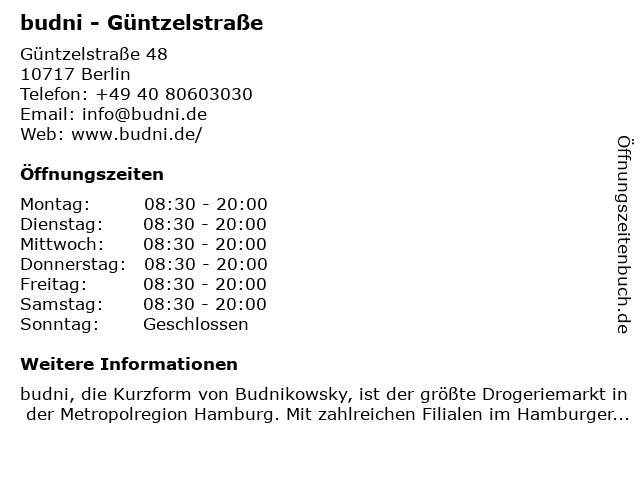 budni - Güntzelstraße

Güntzelstraße 48
10717 Berlin
Telefon: +49 40 80603030
Email: info@budni.de
Web: www.budni.de/

Öffnungszeiten

Montag: 08:30 - 20:00
Dienstag: 08:30 - 20:00
Mittwoch: 08:30 - 20:00
Donnerstag: 08:30 - 20:00
Freitag: 08:30 - 20:00
Samstag: 08:30 - 20:00
Sonntag: Geschlossen

Weitere Informationen

budni, die Kurzform von Budnikowsky, ist der größte Drogeriemarkt in der Metropolregion Hamburg. Mit zahlreichen Filialen im Hamburger...

Öffnungszeitenbuch.de